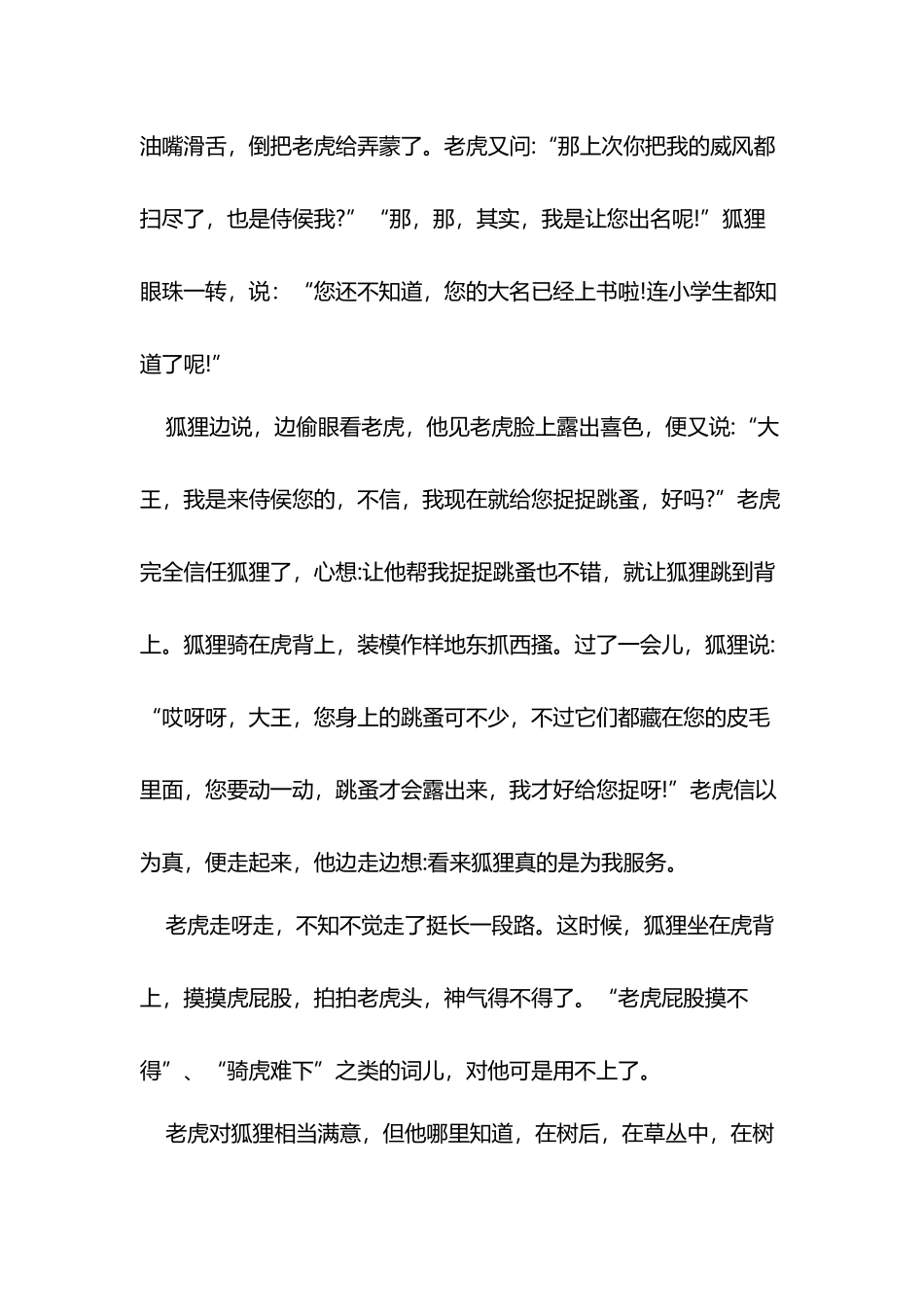 油嘴滑舌，倒把老虎给弄蒙了。老虎又问:“那上次你把我的威风都扫尽了，也是侍侯我?”“那，那，其实，我是让您出名呢!”狐狸眼珠一转，说：“您还不知道，您的大名已经上书啦!连小学生都知道了呢!”

狐狸边说，边偷眼看老虎，他见老虎脸上露出喜色，便又说:“大王，我是来侍侯您的，不信，我现在就给您捉捉跳蚤，好吗?”老虎完全信任狐狸了，心想:让他帮我捉捉跳蚤也不错，就让狐狸跳到背上。狐狸骑在虎背上，装模作样地东抓西搔。过了一会儿，狐狸说:“哎呀呀，大王，您身上的跳蚤可不少，不过它们都藏在您的皮毛里面，您要动一动，跳蚤才会露出来，我才好给您捉呀!”老虎信以为真，便走起来，他边走边想:看来狐狸真的是为我服务。

老虎走呀走，不知不觉走了挺长一段路。这时候，狐狸坐在虎背上，摸摸虎屁股，拍拍老虎头，神气得不得了。“老虎屁股摸不得”、“骑虎难下”之类的词儿，对他可是用不上了。

老虎对狐狸相当满意，但他哪里知道，在树后，在草丛中，在树